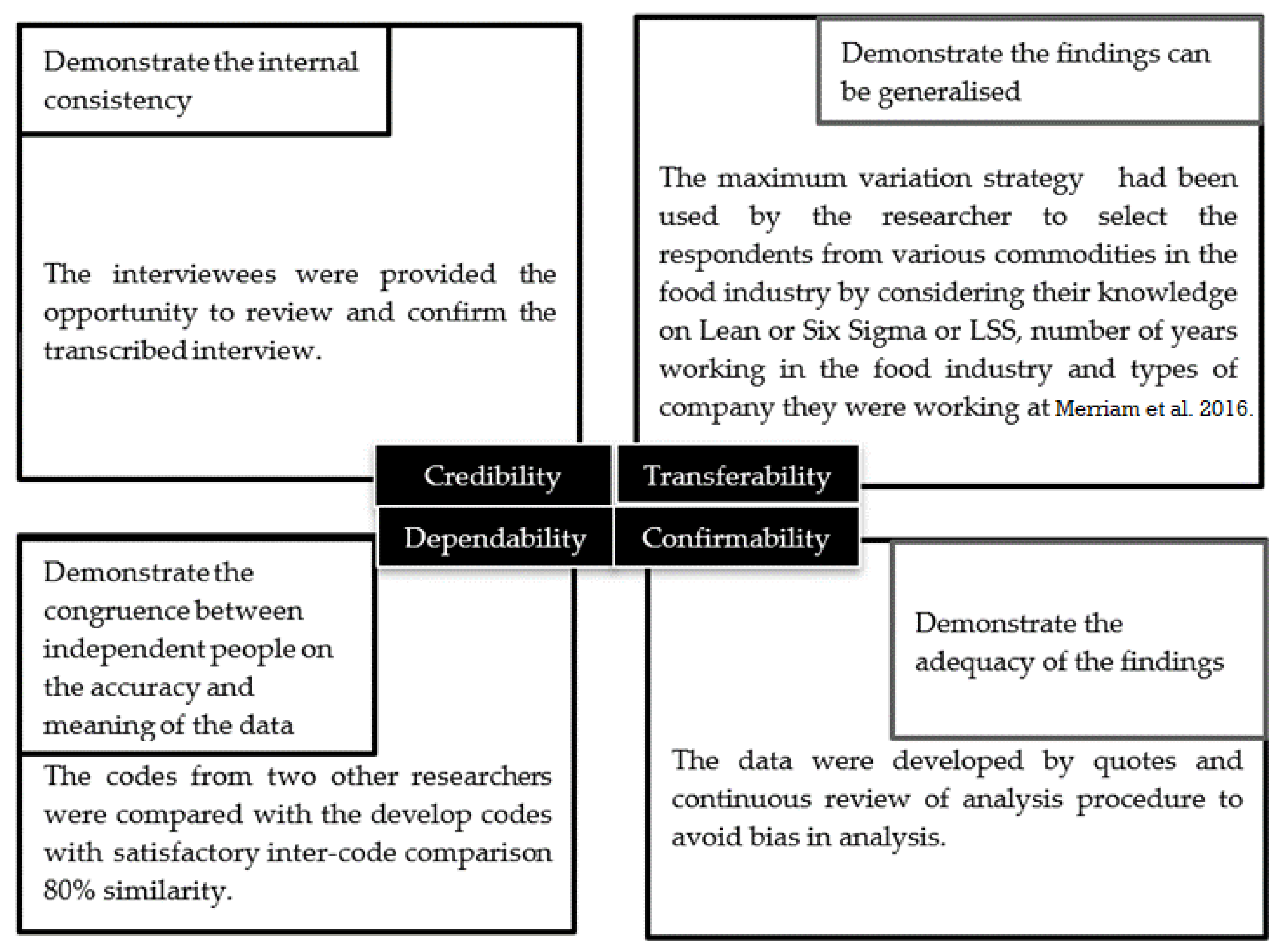 Demonstrate the internal consistency

The interviewees were provided the opportunity to review and confirm the transcribed interview.

Demonstrate the findings can be generalised

The maximum variation strategy had been used by the researcher to select the respondents from various commodities in the food industry by considering their knowledge on Lean or Six Sigma or LSS, number of years working in the food industry and types of company they were working at Merriam et al. 2016.

Credibility

Transferability

Dependability

Confirmability

Demonstrate the congruence between independent people on the accuracy and meaning of the data

The codes from two other researchers were compared with the develop codes with satisfactory inter-code comparison 80% similarity.

Demonstrate the adequacy of the findings

The data were developed by quotes and continuous review of analysis procedure to avoid bias in analysis.